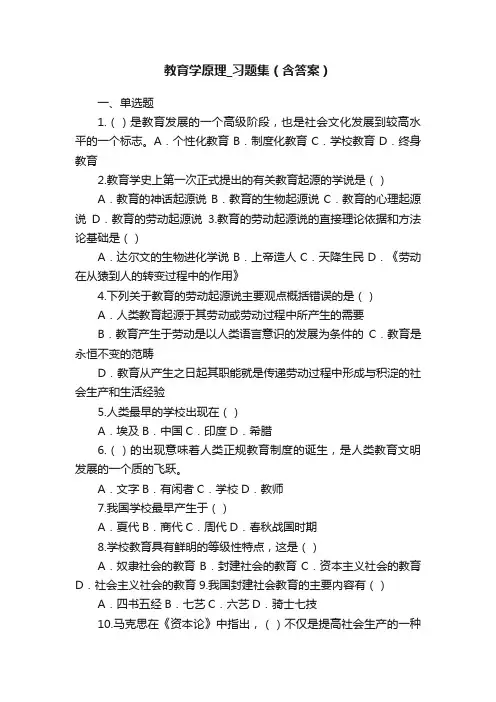 教育学原理_习题集（含答案）

一、单选题

1.（ ）是教育发展的一个高级阶段，也是社会文化发展到较高水平的一个标志。A．个性化教育 B．制度化教育 C．学校教育 D．终身教育

2.教育学史上第一次正式提出的有关教育起源的学说是（ ）

A．教育的神话起源说 B．教育的生物起源说 C．教育的心理起源说 D．教育的劳动起源说 3.教育的劳动起源说的直接理论依据和方法论基础是（ ）

A．达尔文的生物进化学说 B．上帝造人 C．天降生民 D．《劳动在从猿到人的转变过程中的作用》

4.下列关于教育的劳动起源说主要观点概括错误的是（ ）

A．人类教育起源于其劳动或劳动过程中所产生的需要

B．教育产生于劳动是以人类语言意识的发展为条件的 C．教育是永恒不变的范畴

D．教育从产生之日起其职能就是传递劳动过程中形成与积淀的社会生产和生活经验

5.人类最早的学校出现在（ ）

A．埃及 B．中国 C．印度 D．希腊

6.（ ）的出现意味着人类正规教育制度的诞生，是人类教育文明发展的一个质的飞跃。

A．文字 B．有闲者 C．学校 D．教师

7.我国学校最早产生于（ ）

A．夏代 B．商代 C．周代 D．春秋战国时期

8.学校教育具有鲜明的等级性特点，这是（ ）

A．奴隶社会的教育 B．封建社会的教育 C．资本主义社会的教育 D．社会主义社会的教育 9.我国封建社会教育的主要内容有（ ）

A．四书五经 B．七艺 C．六艺 D．骑士七技

10.马克思在《资本论》中指出，（ ）不仅是提高社会生产的一种